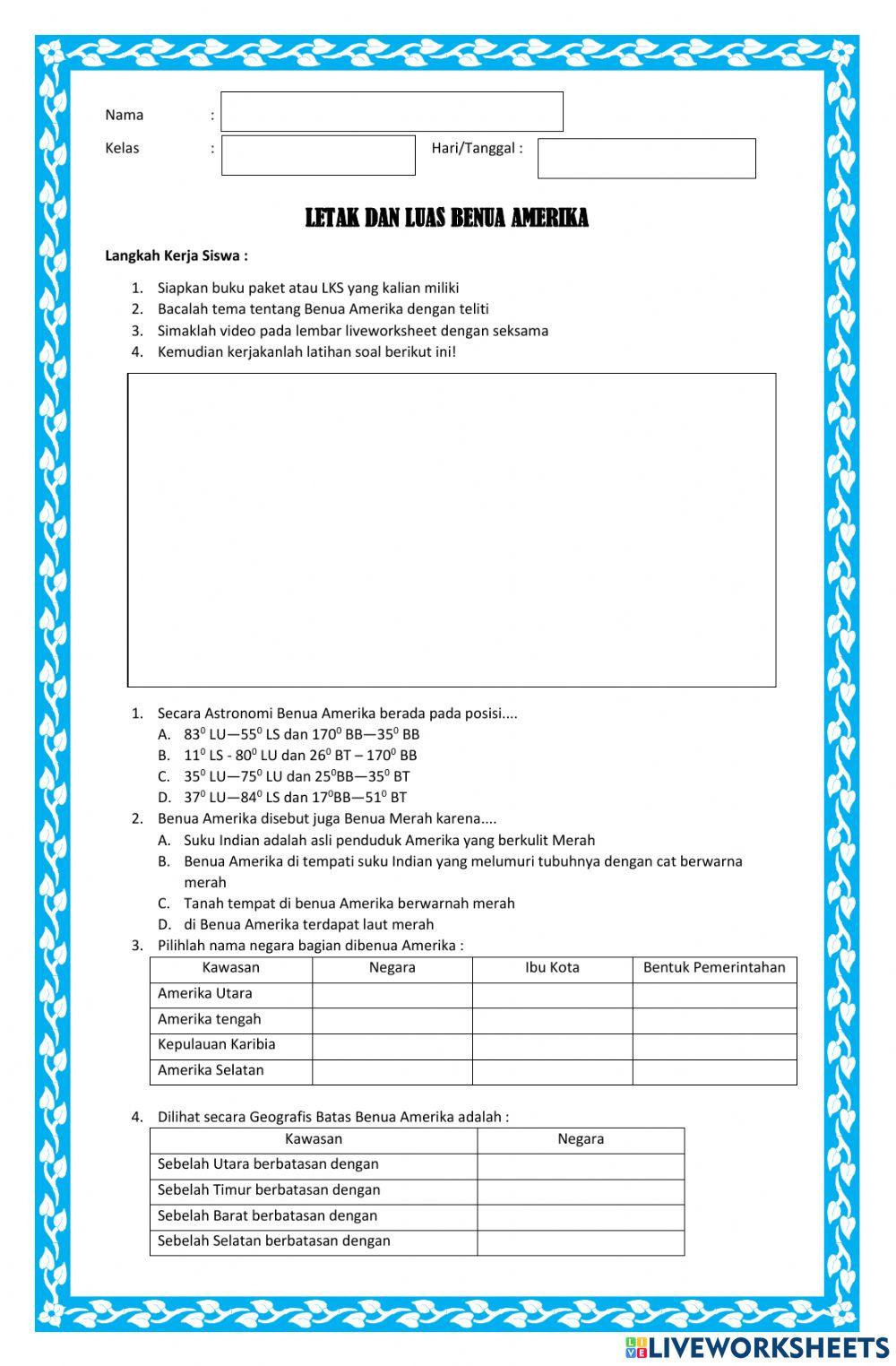 Nama :

Kelas : Hari/Tanggal :

LETAK DAN LUAS BENUA AMERIKA

Langkah Kerja Siswa :

1. Siapkan buku paket atau LKS yang kalian miliki
2. Bacalah tema tentang Benua Amerika dengan teliti
3. Simaklah video pada lembar liveworksheet dengan seksama
4. Kemudian kerjakanlah latihan soal berikut ini!

1. Secara Astronomi Benua Amerika berada pada posisi....
A. $83^0$ LU—$55^0$ LS dan $170^0$ BB—$35^0$ BB
B. $11^0$ LS - $80^0$ LU dan $26^0$ BT – $170^0$ BB
C. $35^0$ LU—$75^0$ LU dan $25^0$BB—$35^0$ BT
D. $37^0$ LU—$84^0$ LS dan $17^0$BB—$51^0$ BT
2. Benua Amerika disebut juga Benua Merah karena....
A. Suku Indian adalah asli penduduk Amerika yang berkulit Merah
B. Benua Amerika di tempati suku Indian yang melumuri tubuhnya dengan cat berwarna merah
C. Tanah tempat di benua Amerika berwarnah merah
D. di Benua Amerika terdapat laut merah
3. Pilihlah nama negara bagian dibenua Amerika :

| Kawasan | Negara | Ibu Kota | Bentuk Pemerintahan |
|---|---|---|---|
| Amerika Utara | | | |
| Amerika tengah | | | |
| Kepulauan Karibia | | | |
| Amerika Selatan | | | |

4. Dilihat secara Geografis Batas Benua Amerika adalah :

| Kawasan | Negara |
|---|---|
| Sebelah Utara berbatasan dengan | |
| Sebelah Timur berbatasan dengan | |
| Sebelah Barat berbatasan dengan | |
| Sebelah Selatan berbatasan dengan | |

LIVEWORKSHEETS